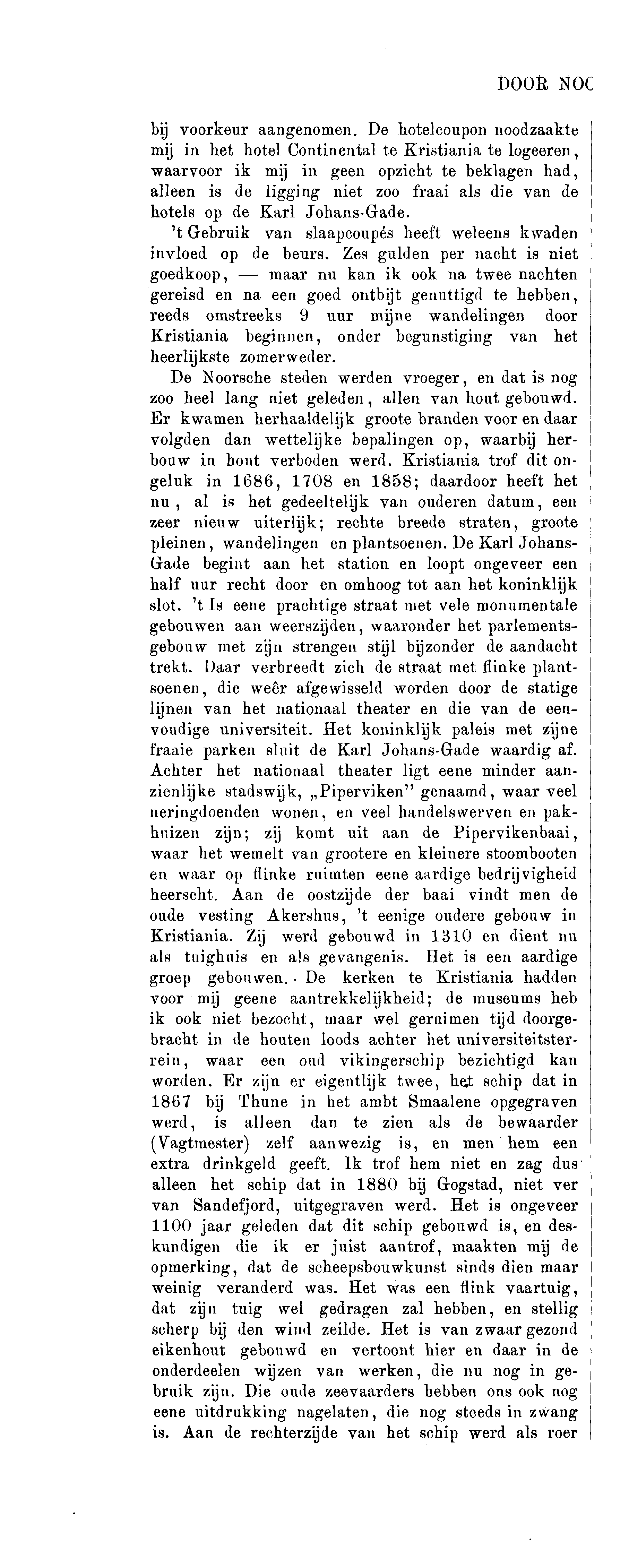 DOOR NOC

bij voorkeur aangenomen. De hotelcoupon noodzaakte mij in het hotel Continental te Kristiania te logeeren, waarvoor ik mij in geen opzicht te beklagen had, alleen is de ligging niet zoo fraai als die van de hotels op de Karl Johans-Gade.

't Gebruik van slaapcoupés heeft weleens kwaden invloed op de beurs. Zes gulden per nacht is niet goedkoop, — maar nu kan ik ook na twee nachten gereisd en na een goed ontbijt genuttigd te hebben, reeds omstreeks 9 uur mijne wandelingen door Kristiania beginnen, onder begunstiging van het heerlijkste zomerweder.

De Noorsche steden werden vroeger, en dat is nog zoo heel lang niet geleden, allen van hout gebouwd. Er kwamen herhaaldelijk groote branden voor en daar volgden dan wettelijke bepalingen op, waarbij herbouw in hout verboden werd. Kristiania trof dit ongeluk in 1686, 1708 en 1858; daardoor heeft het nu, al is het gedeeltelijk van ouderen datum, een zeer nieuw uiterlijk; rechte breede straten, groote pleinen, wandelingen en plantsoenen. De Karl Johans-Gade begint aan het station en loopt ongeveer een half uur recht door en omhoog tot aan het koninklijk slot. 't Is eene prachtige straat met vele monumentale gebouwen aan weerszijden, waaronder het parlementsgebouw met zijn strengen stijl bijzonder de aandacht trekt. Daar verbreedt zich de straat met flinke plantsoenen, die weêr afgewisseld worden door de statige lijnen van het nationaal theater en die van de eenvoudige universiteit. Het koninklijk paleis met zijne fraaie parken sluit de Karl Johans-Gade waardig af. Achter het nationaal theater ligt eene minder aanzienlijke stadswijk, „Piperviken" genaamd, waar veel neringdoenden wonen, en veel handelswerven en pakhuizen zijn; zij komt uit aan de Pipervikenbaai, waar het wemelt van grootere en kleinere stoombooten en waar op flinke ruimten eene aardige bedrijvigheid heerscht. Aan de oostzijde der baai vindt men de oude vesting Akershus, 't eenige oudere gebouw in Kristiania. Zij werd gebouwd in 1310 en dient nu als tuighuis en als gevangenis. Het is een aardige groep gebouwen. De kerken te Kristiania hadden voor mij geene aantrekkelijkheid; de museums heb ik ook niet bezocht, maar wel geruimen tijd doorgebracht in de houten loods achter het universiteitsterrein, waar een oud vikingerschip bezichtigd kan worden. Er zijn er eigentlijk twee, het schip dat in 1867 bij Thune in het ambt Smaalene opgegraven werd, is alleen dan te zien als de bewaarder (Vagtmester) zelf aanwezig is, en men hem een extra drinkgeld geeft. Ik trof hem niet en zag dus alleen het schip dat in 1880 bij Gogstad, niet ver van Sandefjord, uitgegraven werd. Het is ongeveer 1100 jaar geleden dat dit schip gebouwd is, en deskundigen die ik er juist aantrof, maakten mij de opmerking, dat de scheepsbouwkunst sinds dien maar weinig veranderd was. Het was een flink vaartuig, dat zijn tuig wel gedragen zal hebben, en stellig scherp bij den wind zeilde. Het is van zwaar gezond eikenhout gebouwd en vertoont hier en daar in de onderdeelen wijzen van werken, die nu nog in gebruik zijn. Die oude zeevaarders hebben ons ook nog eene uitdrukking nagelaten, die nog steeds in zwang is. Aan de rechterzijde van het schip werd als roer